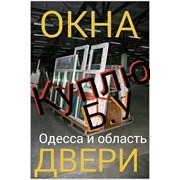 ОКНА

КУПЛЮ

Б.У

Одесса и область

ДВЕРИ